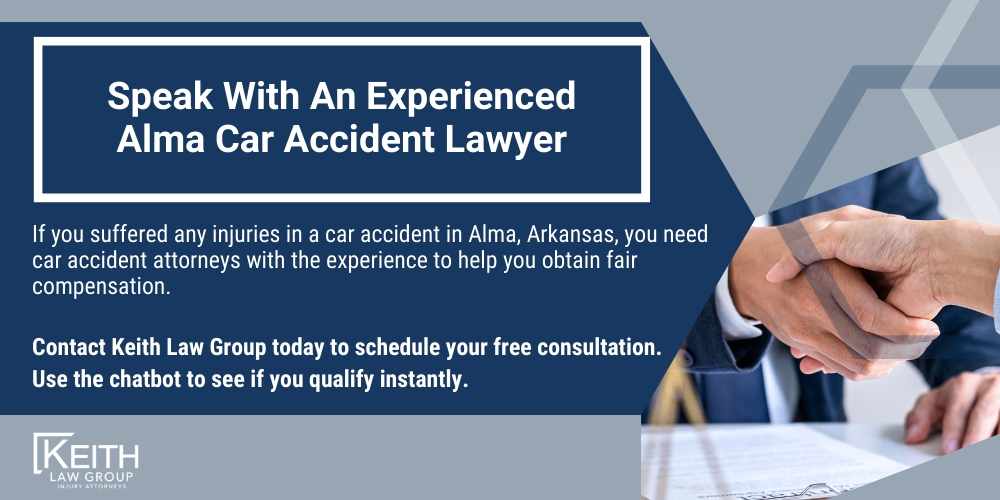 Speak With An Experienced Alma Car Accident Lawyer

If you suffered any injuries in a car accident in Alma, Arkansas, you need car accident attorneys with the experience to help you obtain fair compensation.

Contact Keith Law Group today to schedule your free consultation. Use the chatbot to see if you qualify instantly.

KEITH
LAW GROUP
INJURY ATTORNEYS